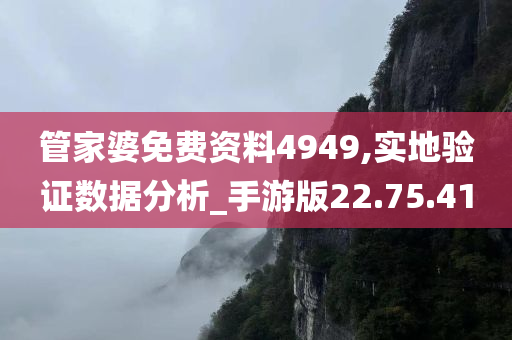 管家婆免费资料4949,实地验证数据分析_手游版22.75.41